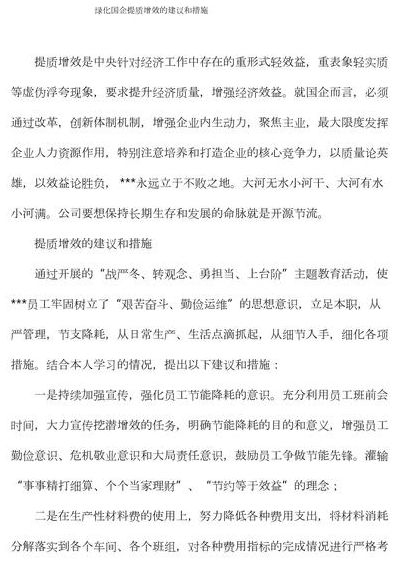 绿化国企提质增效的建议和措施

提质增效是中央针对经济工作中存在的重形式轻效益，重表象轻实质等虚伪浮夸现象，要求提升经济质量，增强经济效益。就国企而言，必须通过改革，创新体制机制，增强企业内生动力，聚焦主业，最大限度发挥企业人力资源作用，特别注意培养和打造企业的核心竞争力，以质量论英雄，以效益论胜负，***永远立于不败之地。大河无水小河干、大河有水小河满。公司要想保持长期生存和发展的命脉就是开源节流。

提质增效的建议和措施

通过开展的“战严冬、转观念、勇担当、上台阶”主题教育活动，使***员工牢固树立了“艰苦奋斗、勤俭运维”的思想意识，立足本职，从严管理，节支降耗，从日常生产、生活点滴抓起，从细节入手，细化各项措施。结合本人学习的情况，提出以下建议和措施：

一是持续加强宣传，强化员工节能降耗的意识。充分利用员工班前会时间，大力宣传挖潜增效的任务，明确节能降耗的目的和意义，增强员工勤俭意识、危机敬业意识和大局责任意识，鼓励员工争做节能先锋。灌输“事事精打细算、个个当家理财”、“节约等于效益”的理念；

二是在生产性材料费的使用上，努力降低各种费用支出，将材料消耗分解落实到各个车间、各个班组，对各种费用指标的完成情况进行严格考